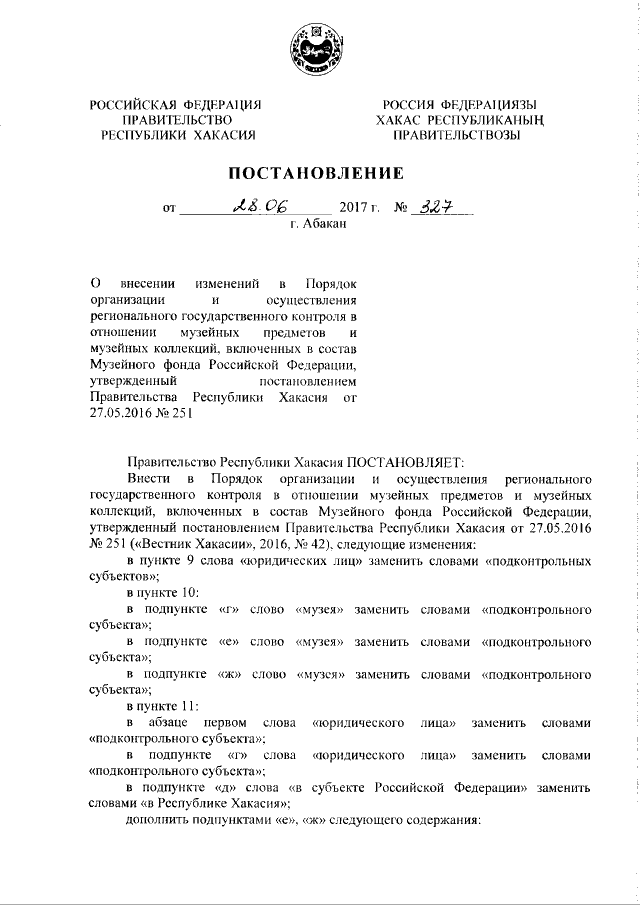 РОССИЙСКАЯ ФЕДЕРАЦИЯ
ПРАВИТЕЛЬСТВО
РЕСПУБЛИКИ ХАКАСИЯ

РОССИЯ ФЕДЕРАЦИЯЗЫ
ХАКАС РЕСПУБЛИКАНЫҢ
ПРАВИТЕЛЬСТВОЗЫ

ПОСТАНОВЛЕНИЕ

от 28.06 2017 г. № 327
г. Абакан

О внесении изменений в Порядок организации и осуществления регионального государственного контроля в отношении музейных предметов и музейных коллекций, включенных в состав Музейного фонда Российской Федерации, утвержденный постановлением Правительства Республики Хакасия от 27.05.2016 № 251

Правительство Республики Хакасия ПОСТАНОВЛЯЕТ:

Внести в Порядок организации и осуществления регионального государственного контроля в отношении музейных предметов и музейных коллекций, включенных в состав Музейного фонда Российской Федерации, утвержденный постановлением Правительства Республики Хакасия от 27.05.2016 № 251 («Вестник Хакасии», 2016, № 42), следующие изменения:

в пункте 9 слова «юридических лиц» заменить словами «подконтрольных субъектов»;

в пункте 10:

в подпункте «г» слово «музея» заменить словами «подконтрольного субъекта»;

в подпункте «е» слово «музея» заменить словами «подконтрольного субъекта»;

в подпункте «ж» слово «музея» заменить словами «подконтрольного субъекта»;

в пункте 11:

в абзаце первом слова «юридического лица» заменить словами «подконтрольного субъекта»;

в подпункте «г» слова «юридического лица» заменить словами «подконтрольного субъекта»;

в подпункте «д» слова «в субъекте Российской Федерации» заменить словами «в Республике Хакасия»;

дополнить подпунктами «е», «ж» следующего содержания: